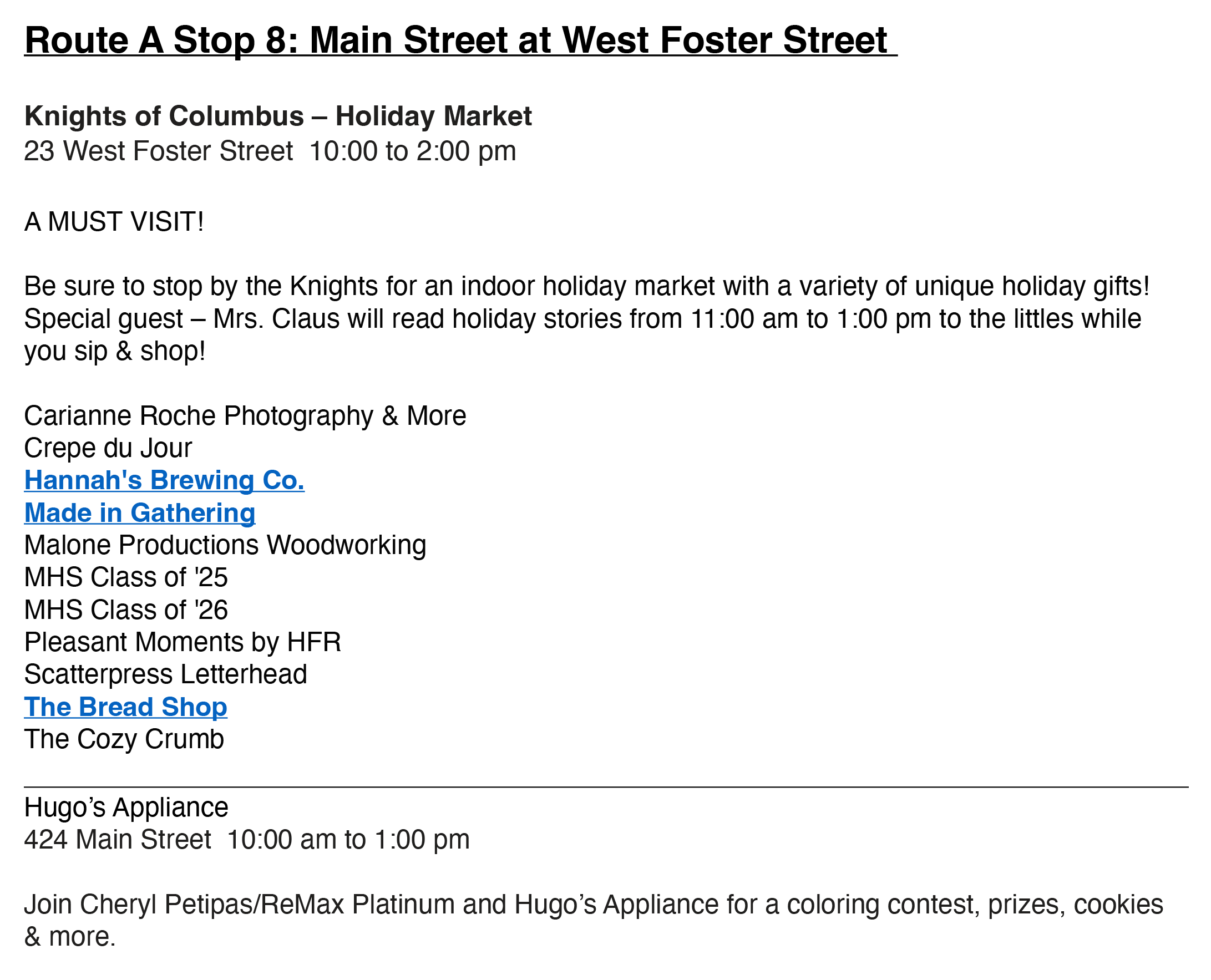 Route A Stop 8: Main Street at West Foster Street

Knights of Columbus – Holiday Market
23 West Foster Street 10:00 to 2:00 pm

A MUST VISIT!

Be sure to stop by the Knights for an indoor holiday market with a variety of unique holiday gifts! Special guest – Mrs. Claus will read holiday stories from 11:00 am to 1:00 pm to the littles while you sip & shop!

Carianne Roche Photography & More
Crepe du Jour
Hannah's Brewing Co.
Made in Gathering
Malone Productions Woodworking
MHS Class of '25
MHS Class of '26
Pleasant Moments by HFR
Scatterpress Letterhead
The Bread Shop
The Cozy Crumb

Hugo’s Appliance
424 Main Street 10:00 am to 1:00 pm

Join Cheryl Petipas/ReMax Platinum and Hugo’s Appliance for a coloring contest, prizes, cookies & more.